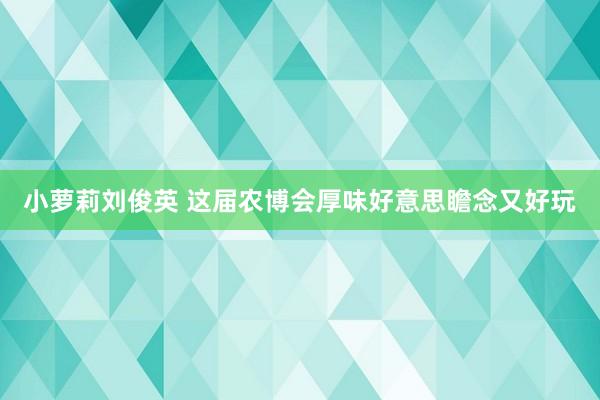 小萝莉刘俊英 这届农博会厚味好意思瞻念又好玩